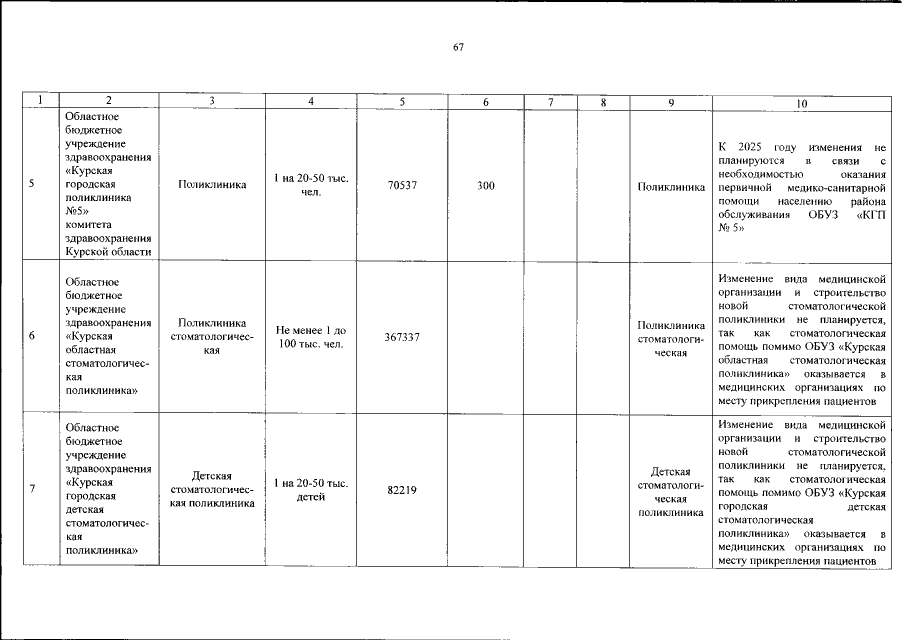 67

| 1 | 2 | 3 | 4 | 5 | 6 | 7 | 8 | 9 | 10 |
|---|---|---|---|---|---|---|---|---|---|
| 5 | Областное бюджетное учреждение здравоохранения «Курская городская поликлиника №5» комитета здравоохранения Курской области | Поликлиника | 1 на 20-50 тыс. чел. | 70537 | 300 | | | Поликлиника | К 2025 году изменения не планируются в связи с необходимостью оказания первичной медико-санитарной помощи населению района обслуживания ОБУЗ «КГП № 5» |
| 6 | Областное бюджетное учреждение здравоохранения «Курская областная стоматологическая поликлиника» | Поликлиника стоматологическая | Не менее 1 до 100 тыс. чел. | 367337 | | | | Поликлиника стоматологическая | Изменение вида медицинской организации и строительство новой стоматологической поликлиники не планируется, так как стоматологическая помощь помимо ОБУЗ «Курская областная стоматологическая поликлиника» оказывается в медицинских организациях по месту прикрепления пациентов |
| 7 | Областное бюджетное учреждение здравоохранения «Курская городская детская стоматологическая поликлиника» | Детская стоматологическая поликлиника | 1 на 20-50 тыс. детей | 82219 | | | | Детская стоматологическая поликлиника | Изменение вида медицинской организации и строительство новой стоматологической поликлиники не планируется, так как стоматологическая помощь помимо ОБУЗ «Курская городская детская стоматологическая поликлиника» оказывается в медицинских организациях по месту прикрепления пациентов |